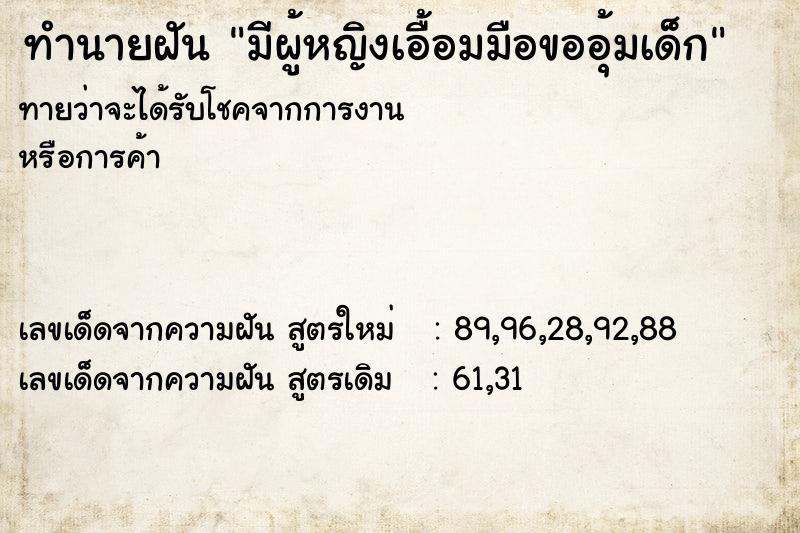 ทำนายฝัน "มีผู้หญิงเอื้อมมือขออุ้มเด็ก"

ทายว่าจะได้รับโชคจากการงาน
หรือการค้า

เลขเด็ดจากความฝัน สูตรใหม่ : 89,96,28,92,88
เลขเด็ดจากความฝัน สูตรเดิม : 61,31